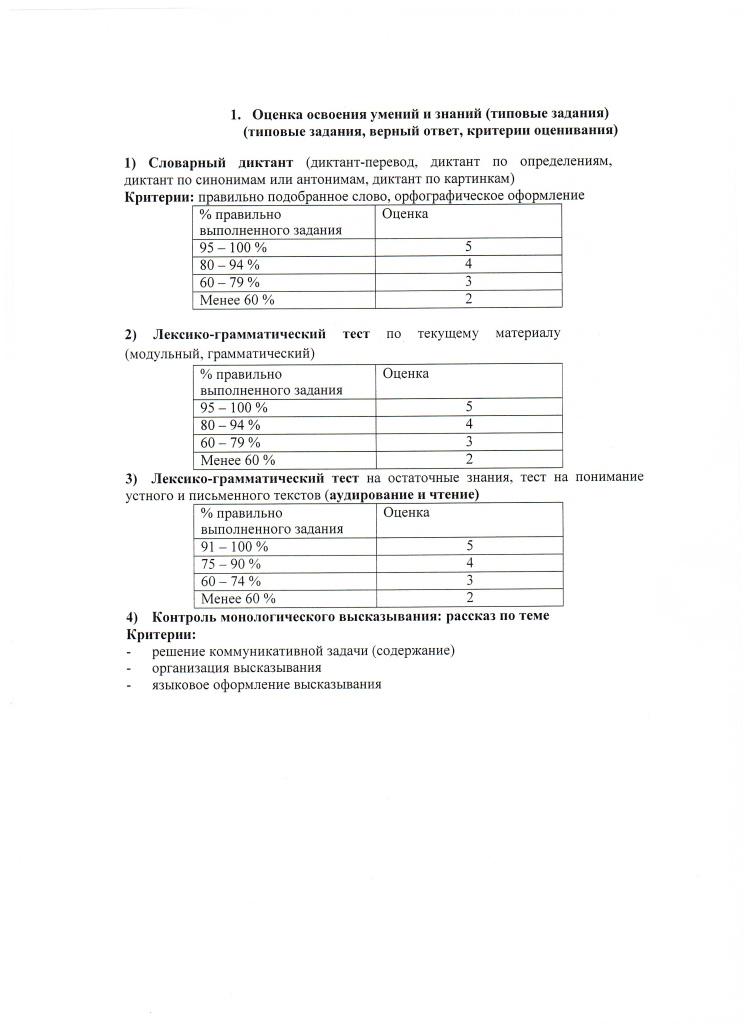 1. Оценка освоения умений и знаний (типовые задания)
(типовые задания, верный ответ, критерии оценивания)

1) Словарный диктант (диктант-перевод, диктант по определениям, диктант по синонимам или антонимам, диктант по картинкам)
Критерии: правильно подобранное слово, орфографическое оформление

| % правильно выполненного задания | Оценка |
|---|---|
| 95 – 100 % | 5 |
| 80 – 94 % | 4 |
| 60 – 79 % | 3 |
| Менее 60 % | 2 |

2) Лексико-грамматический тест по текущему материалу (модульный, грамматический)

| % правильно выполненного задания | Оценка |
|---|---|
| 95 – 100 % | 5 |
| 80 – 94 % | 4 |
| 60 – 79 % | 3 |
| Менее 60 % | 2 |

3) Лексико-грамматический тест на остаточные знания, тест на понимание устного и письменного текстов (аудирование и чтение)

| % правильно выполненного задания | Оценка |
|---|---|
| 91 – 100 % | 5 |
| 75 – 90 % | 4 |
| 60 – 74 % | 3 |
| Менее 60 % | 2 |

4) Контроль монологического высказывания: рассказ по теме
Критерии:
- решение коммуникативной задачи (содержание)
- организация высказывания
- языковое оформление высказывания